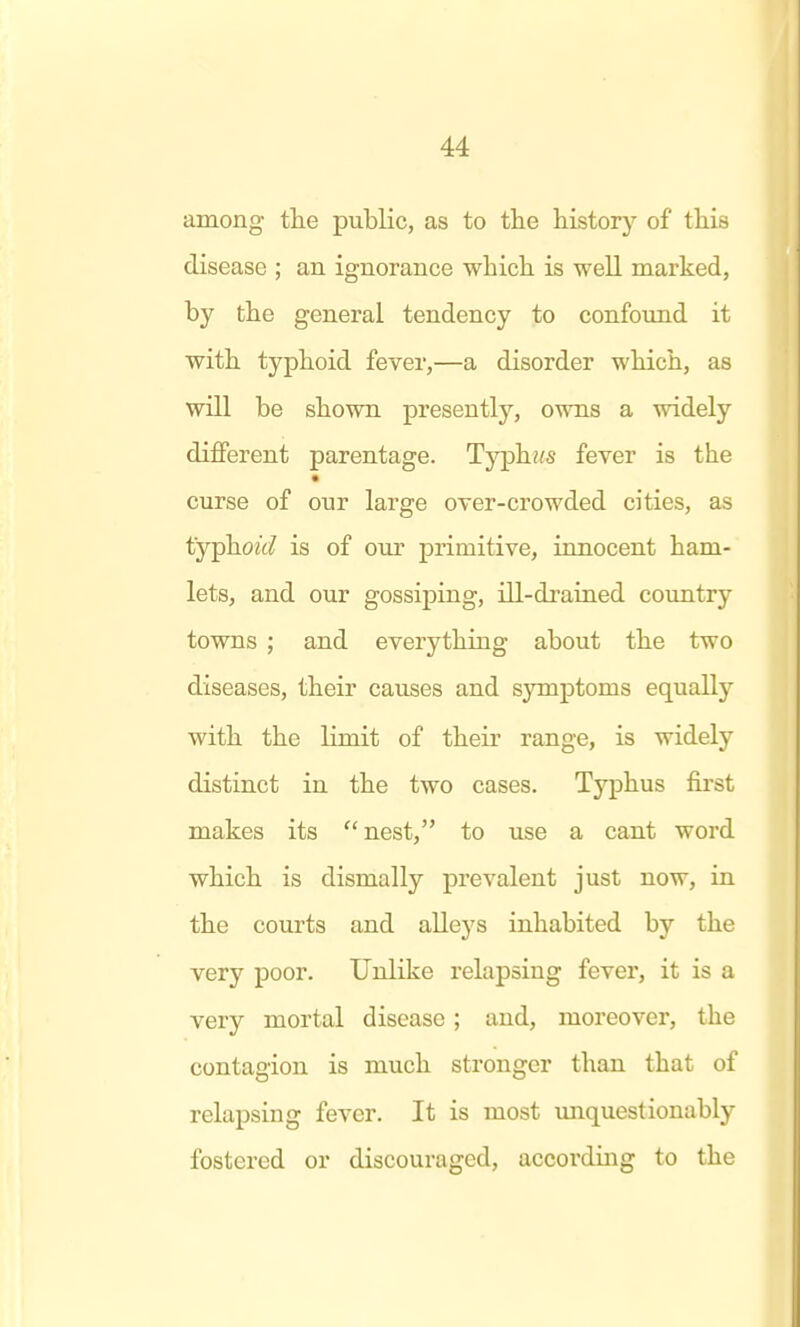 44

among the public, as to the history of this disease ; an ignorance which is well marked, by the general tendency to confound it with typhoid fever,—a disorder which, as will be shown presently, owns a widely different parentage. Typhus fever is the curse of our large over-crowded cities, as typhoid is of our primitive, innocent hamlets, and our gossiping, ill-drained country towns ; and everything about the two diseases, their causes and symptoms equally with the limit of their range, is widely distinct in the two cases. Typhus first makes its "nest," to use a cant word which is dismally prevalent just now, in the courts and alleys inhabited by the very poor. Unlike relapsing fever, it is a very mortal disease ; and, moreover, the contagion is much stronger than that of relapsing fever. It is most unquestionably fostered or discouraged, according to the